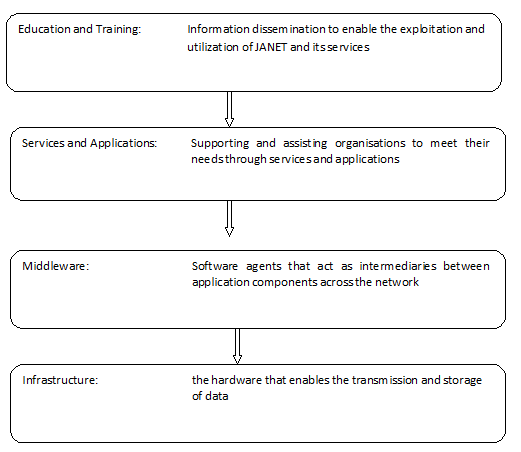 Education and Training: Information dissemination to enable the exploitation and utilization of JANET and its services

Services and Applications: Supporting and assisting organisations to meet their needs through services and applications

Middleware: Software agents that act as intermediaries between application components across the network

Infrastructure: the hardware that enables the transmission and storage of data